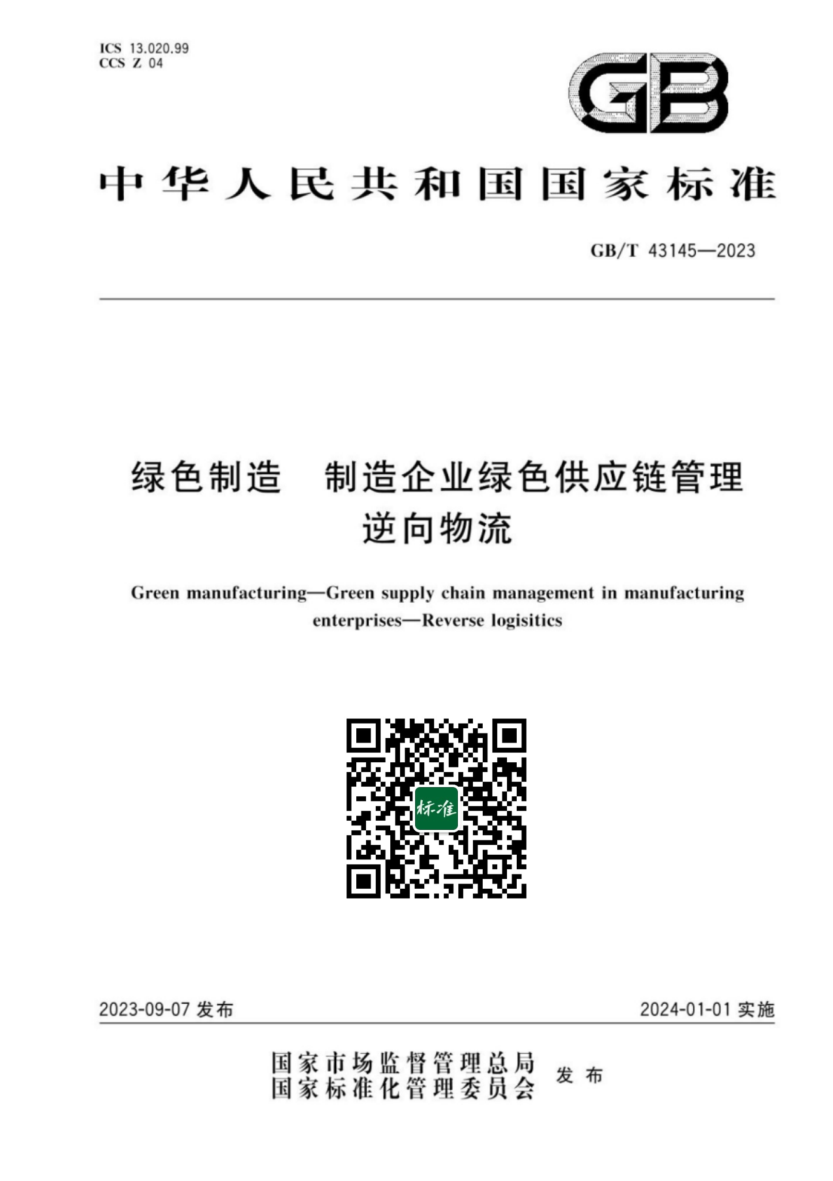 ICS 13.020.99
CCS Z 04

GB

中华人民共和国国家标准

GB/T 43145—2023

绿色制造　制造企业绿色供应链管理
逆向物流

Green manufacturing—Green supply chain management in manufacturing enterprises—Reverse logisitics

标准

2023-09-07 发布

2024-01-01 实施

国家市场监督管理总局
国家标准化管理委员会
发布